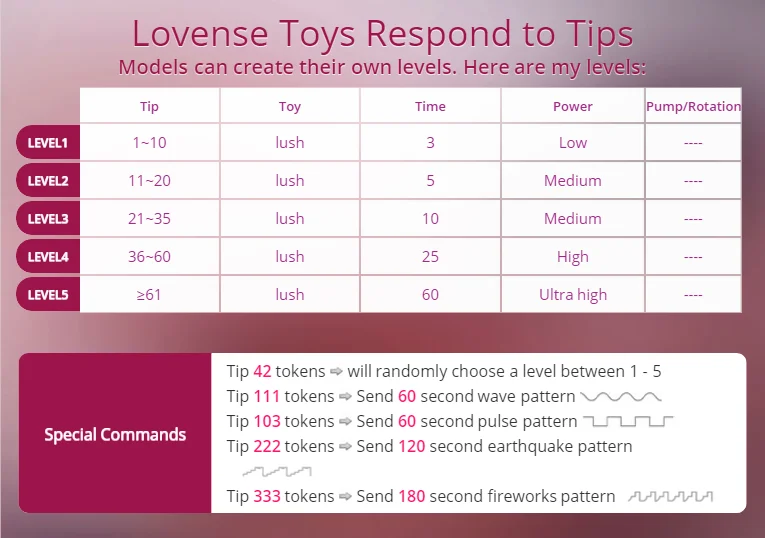 Lovense Toys Respond to Tips
Models can create their own levels. Here are my levels:

| | Tip | Toy | Time | Power | Pump/Rotation |
|---|---|---|---|---|---|
| LEVEL1 | 1~10 | lush | 3 | Low | ---- |
| LEVEL2 | 11~20 | lush | 5 | Medium | ---- |
| LEVEL3 | 21~35 | lush | 10 | Medium | ---- |
| LEVEL4 | 36~60 | lush | 25 | High | ---- |
| LEVEL5 | ≥61 | lush | 60 | Ultra high | ---- |

Special Commands

Tip 42 tokens ⇨ will randomly choose a level between 1 - 5
Tip 111 tokens ⇨ Send 60 second wave pattern
Tip 103 tokens ⇨ Send 60 second pulse pattern
Tip 222 tokens ⇨ Send 120 second earthquake pattern
Tip 333 tokens ⇨ Send 180 second fireworks pattern